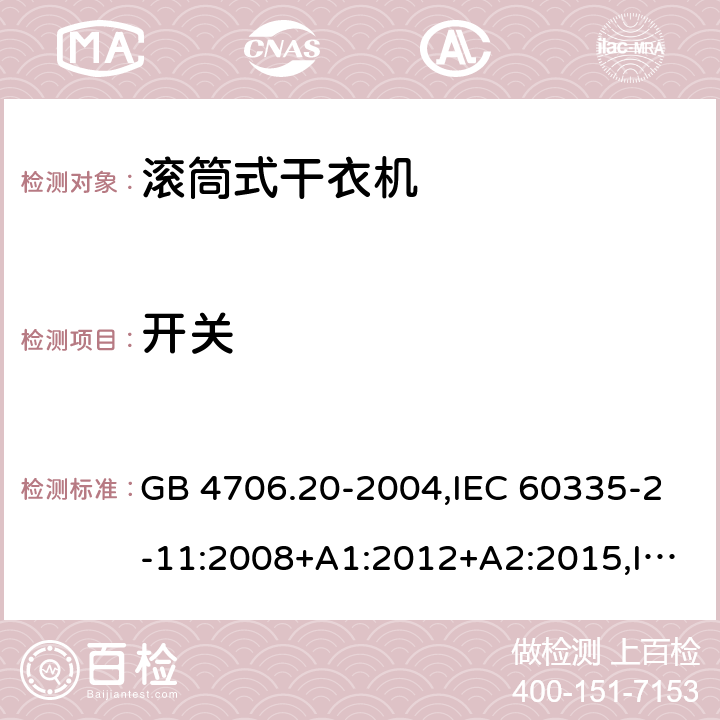 MA CNAS AC ilac-MRA

检测对象： 滚筒式干衣机

检测项目： 开关

检测标准： GB 4706.20-2004,IEC 60335-2-11:2008+A1:2012+A2:2015,I…

百检 Baijiantest.com

做检测 上百检
400-151-7153